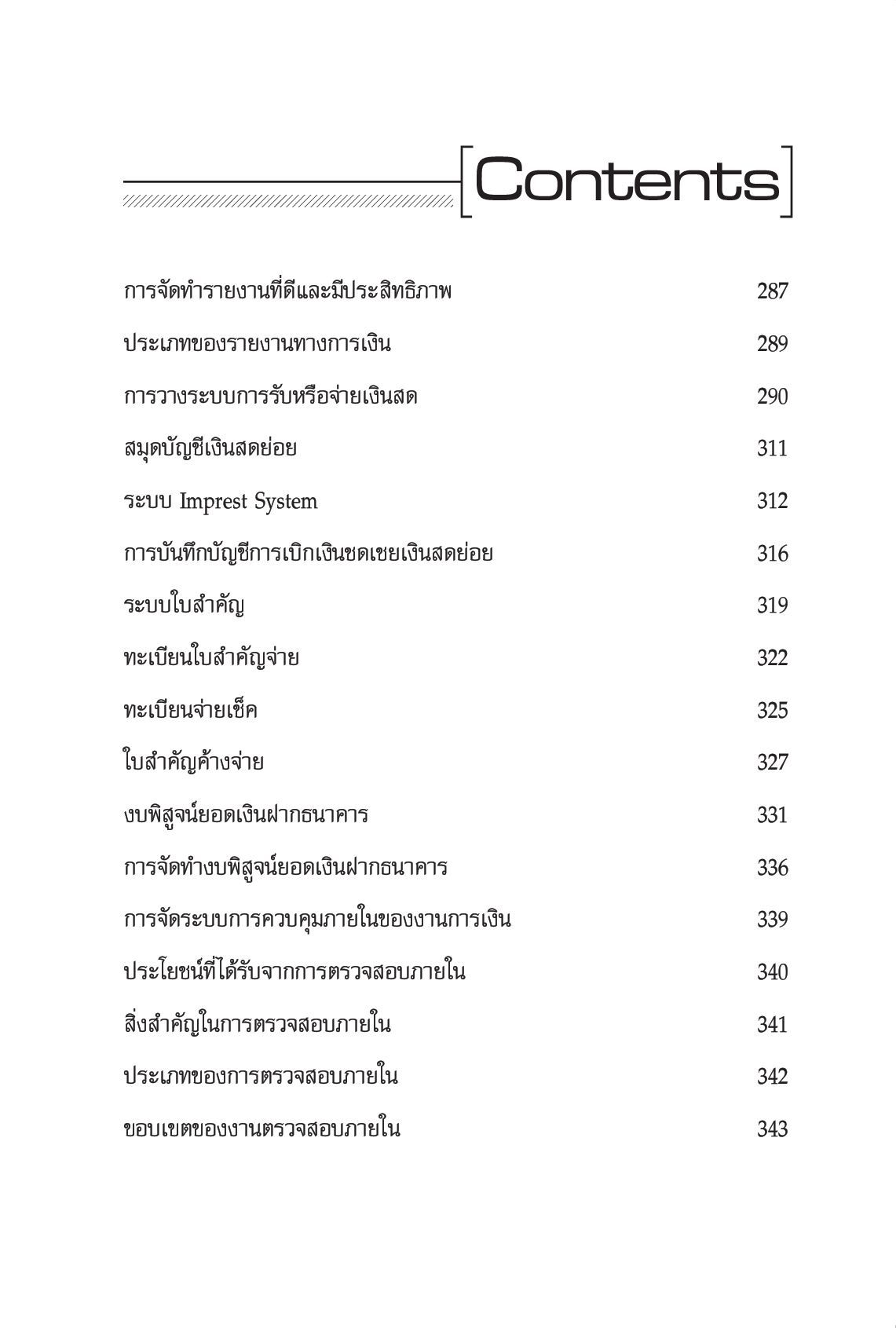 Contents

การจัดทำรายงานที่ดีและมีประสิทธิภาพ 287

ประเภทของรายงานทางการเงิน 289

การวางระบบการรับหรือจ่ายเงินสด 290

สมุดบัญชีเงินสดย่อย 311

ระบบ Imprest System 312

การบันทึกบัญชีการเบิกเงินชดเชยเงินสดย่อย 316

ระบบใบสำคัญ 319

ทะเบียนใบสำคัญจ่าย 322

ทะเบียนจ่ายเช็ค 325

ใบสำคัญค้างจ่าย 327

งบพิสูจน์ยอดเงินฝากธนาคาร 331

การจัดทำงบพิสูจน์ยอดเงินฝากธนาคาร 336

การจัดระบบการควบคุมภายในของงานการเงิน 339

ประโยชน์ที่ได้รับจากการตรวจสอบภายใน 340

สิ่งสำคัญในการตรวจสอบภายใน 341

ประเภทของการตรวจสอบภายใน 342

ขอบเขตของงานตรวจสอบภายใน 343